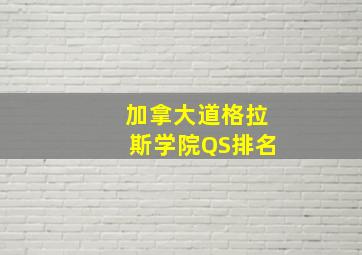 加拿大道格拉斯学院QS排名